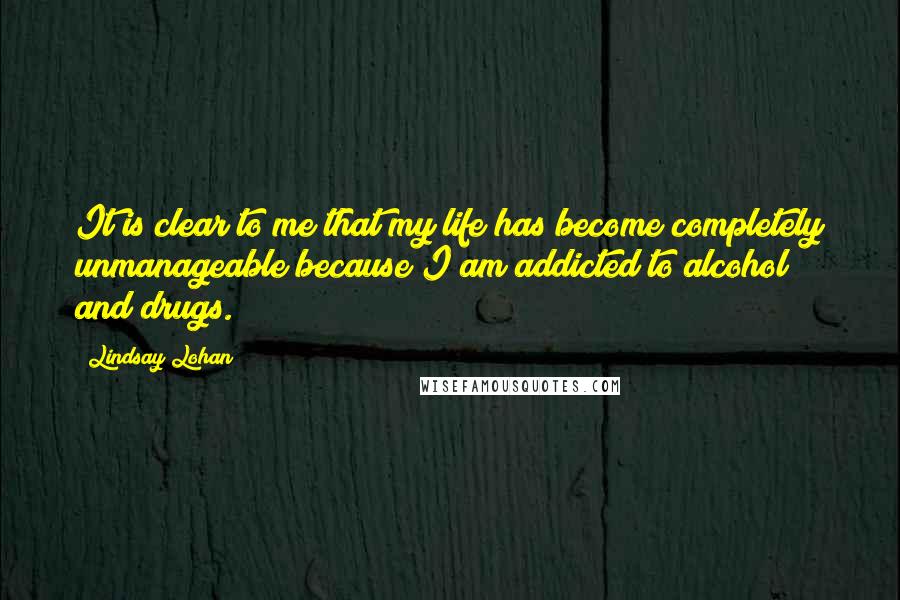 It is clear to me that my life has become completely unmanageable because I am addicted to alcohol and drugs.

Lindsay Lohan

WISEFAMOUSQUOTES.COM